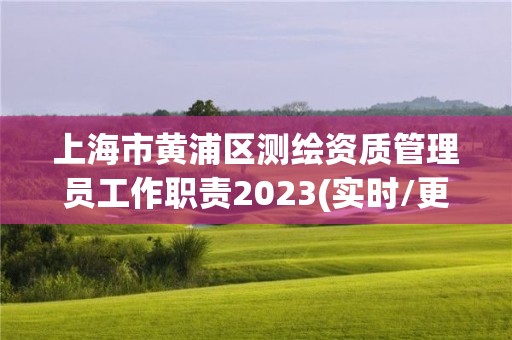 上海市黄浦区测绘资质管理员工作职责2023(实时/更